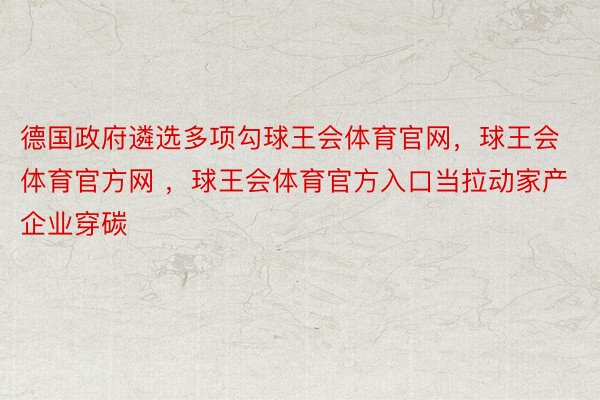 德国政府遴选多项勾球王会体育官网，球王会体育官方网 ，球王会体育官方入口当拉动家产企业穿碳